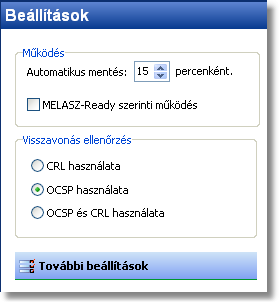 Beállítások

Működés

Automatikus mentés: 15 percenként.

MELASZ-Ready szerinti működés

Visszavonás ellenőrzés

CRL használata

OCSP használata

OCSP és CRL használata

További beállítások